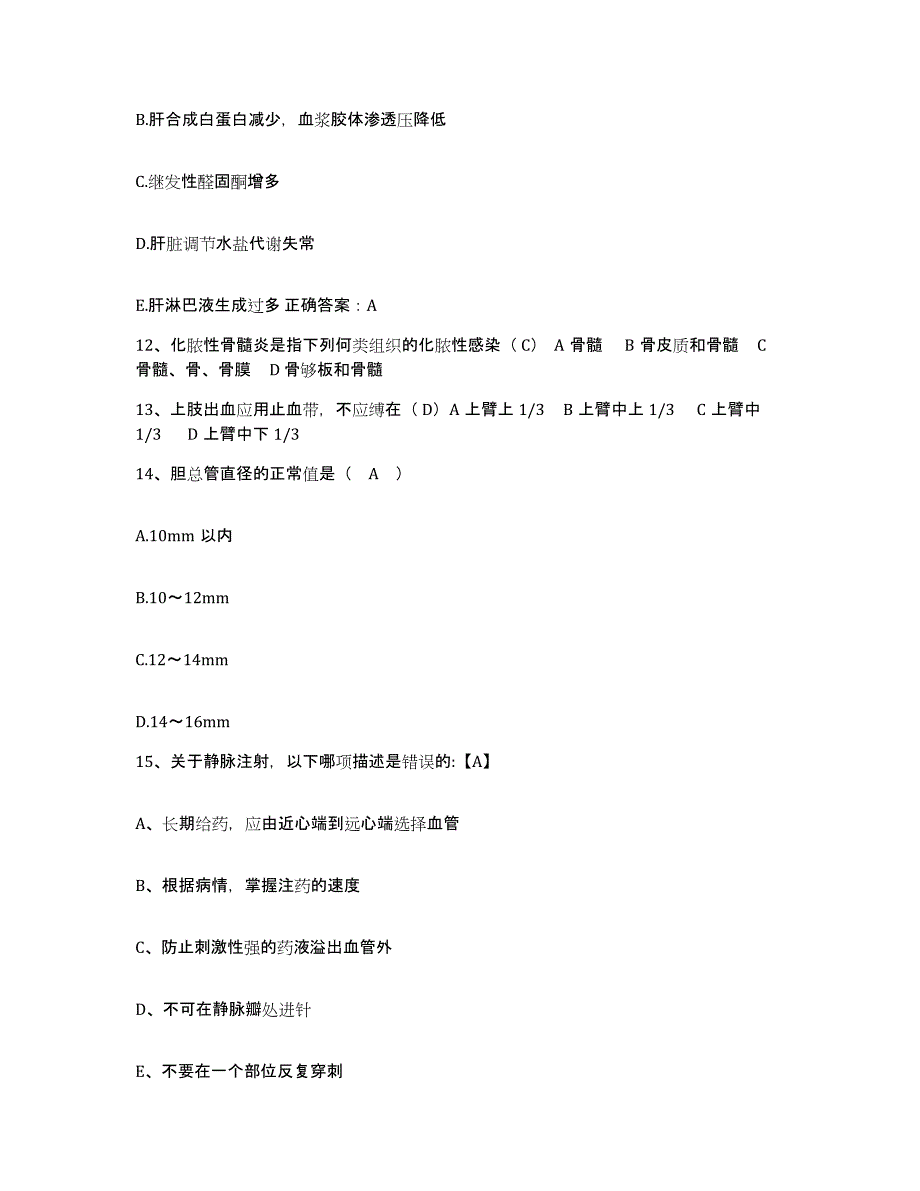 B.肝合成白蛋白减少，血浆胶体渗透压降低

C.继发性醛固酮增多

D.肝脏调节水盐代谢失常

E.肝淋巴液生成过多 正确答案：A

12、化脓性骨髓炎是指下列何类组织的化脓性感染（C） A 骨髓 B 骨皮质和骨髓 C 骨髓、骨、骨膜 D 骨够板和骨髓

13、上肢出血应用止血带，不应缚在（D）A 上臂上 1/3 B 上臂中上 1/3 C 上臂中 1/3 D 上臂中下 1/3

14、胆总管直径的正常值是（ A ）

A.10mm 以内

B.10～12mm

C.12～14mm

D.14～16mm

15、关于静脉注射，以下哪项描述是错误的:【A】

A、长期给药，应由近心端到远心端选择血管

B、根据病情，掌握注药的速度

C、防止刺激性强的药液溢出血管外

D、不可在静脉瓣处进针

E、不要在一个部位反复穿刺